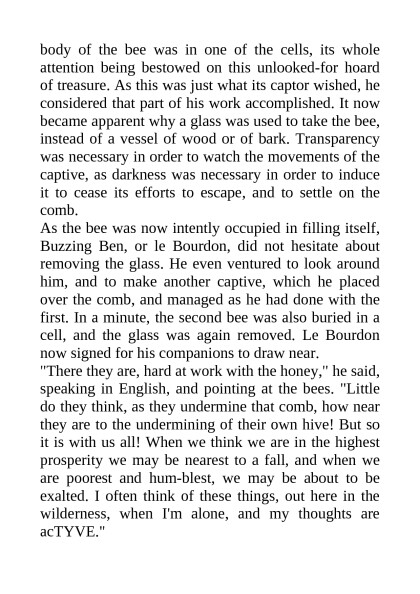 body of the bee was in one of the cells, its whole attention being bestowed on this unlooked-for hoard of treasure. As this was just what its captor wished, he considered that part of his work accomplished. It now became apparent why a glass was used to take the bee, instead of a vessel of wood or of bark. Transparency was necessary in order to watch the movements of the captive, as darkness was necessary in order to induce it to cease its efforts to escape, and to settle on the comb.
As the bee was now intently occupied in filling itself, Buzzing Ben, or le Bourdon, did not hesitate about removing the glass. He even ventured to look around him, and to make another captive, which he placed over the comb, and managed as he had done with the first. In a minute, the second bee was also buried in a cell, and the glass was again removed. Le Bourdon now signed for his companions to draw near.
"There they are, hard at work with the honey," he said, speaking in English, and pointing at the bees. "Little do they think, as they undermine that comb, how near they are to the undermining of their own hive! But so it is with us all! When we think we are in the highest prosperity we may be nearest to a fall, and when we are poorest and hum-blest, we may be about to be exalted. I often think of these things, out here in the wilderness, when I'm alone, and my thoughts are acTYVE."